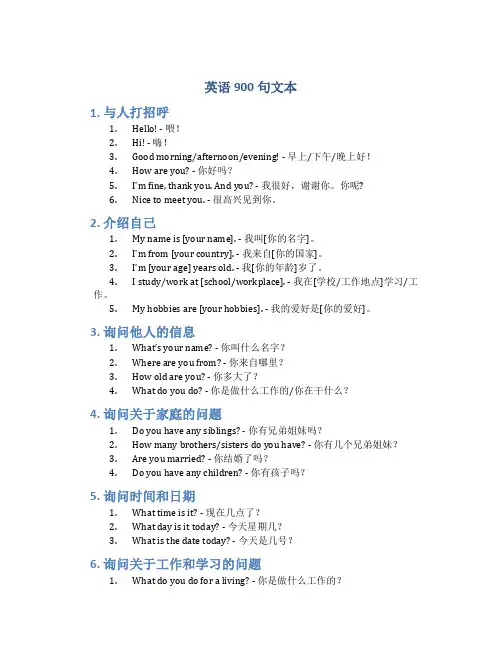 英语 900 句文本

1. 与人打招呼

1. Hello! - 喂！
2. Hi! - 嗨！
3. Good morning/afternoon/evening! - 早上/下午/晚上好！
4. How are you? - 你好吗？
5. I'm fine, thank you. And you? - 我很好，谢谢你。你呢?
6. Nice to meet you. - 很高兴见到你。

2. 介绍自己

1. My name is [your name]. - 我叫[你的名字]。
2. I'm from [your country]. - 我来自[你的国家]。
3. I'm [your age] years old. - 我[你的年龄]岁了。
4. I study/work at [school/workplace]. - 我在[学校/工作地点]学习/工作。
5. My hobbies are [your hobbies]. - 我的爱好是[你的爱好]。

3. 询问他人的信息

1. What's your name? - 你叫什么名字？
2. Where are you from? - 你来自哪里？
3. How old are you? - 你多大了？
4. What do you do? - 你是做什么工作的/你在干什么？

4. 询问关于家庭的问题

1. Do you have any siblings? - 你有兄弟姐妹吗？
2. How many brothers/sisters do you have? - 你有几个兄弟姐妹？
3. Are you married? - 你结婚了吗？
4. Do you have any children? - 你有孩子吗？

5. 询问时间和日期

1. What time is it? - 现在几点了？
2. What day is it today? - 今天星期几？
3. What is the date today? - 今天是几号？

6. 询问关于工作和学习的问题

1. What do you do for a living? - 你是做什么工作的？